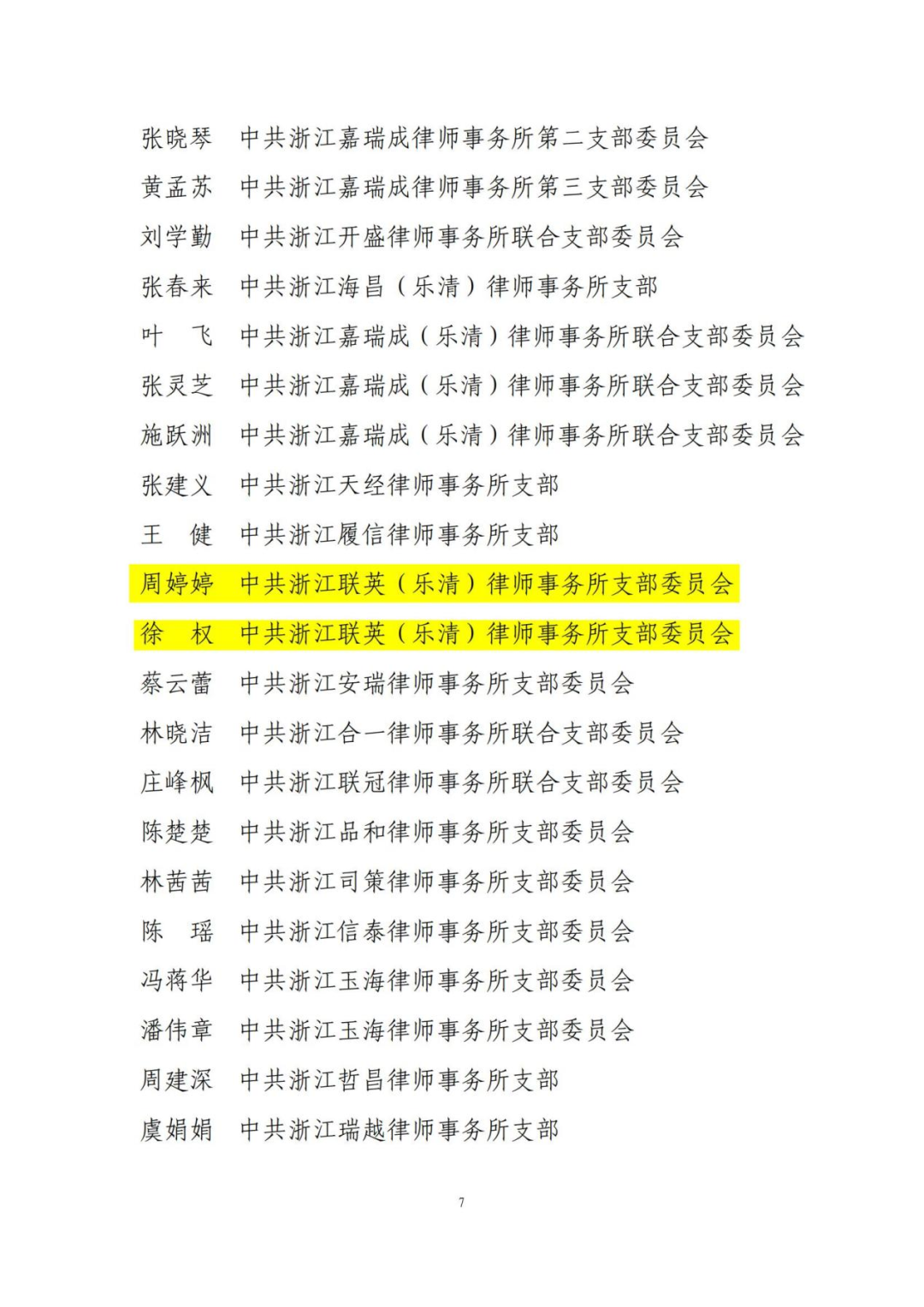 张晓琴　中共浙江嘉瑞成律师事务所第二支部委员会

黄孟苏　中共浙江嘉瑞成律师事务所第三支部委员会

刘学勤　中共浙江开盛律师事务所联合支部委员会

张春来　中共浙江海昌（乐清）律师事务所支部

叶　飞　中共浙江嘉瑞成（乐清）律师事务所联合支部委员会

张灵芝　中共浙江嘉瑞成（乐清）律师事务所联合支部委员会

施跃洲　中共浙江嘉瑞成（乐清）律师事务所联合支部委员会

张建义　中共浙江天经律师事务所支部

王　健　中共浙江履信律师事务所支部

周婷婷　中共浙江联英（乐清）律师事务所支部委员会

徐　权　中共浙江联英（乐清）律师事务所支部委员会

蔡云蕾　中共浙江安瑞律师事务所支部委员会

林晓洁　中共浙江合一律师事务所联合支部委员会

庄峰枫　中共浙江联冠律师事务所联合支部委员会

陈楚楚　中共浙江品和律师事务所支部委员会

林茜茜　中共浙江司策律师事务所支部委员会

陈　瑶　中共浙江信泰律师事务所支部委员会

冯蒋华　中共浙江玉海律师事务所支部委员会

潘伟章　中共浙江玉海律师事务所支部委员会

周建深　中共浙江哲昌律师事务所支部

虞娟娟　中共浙江瑞越律师事务所支部

7